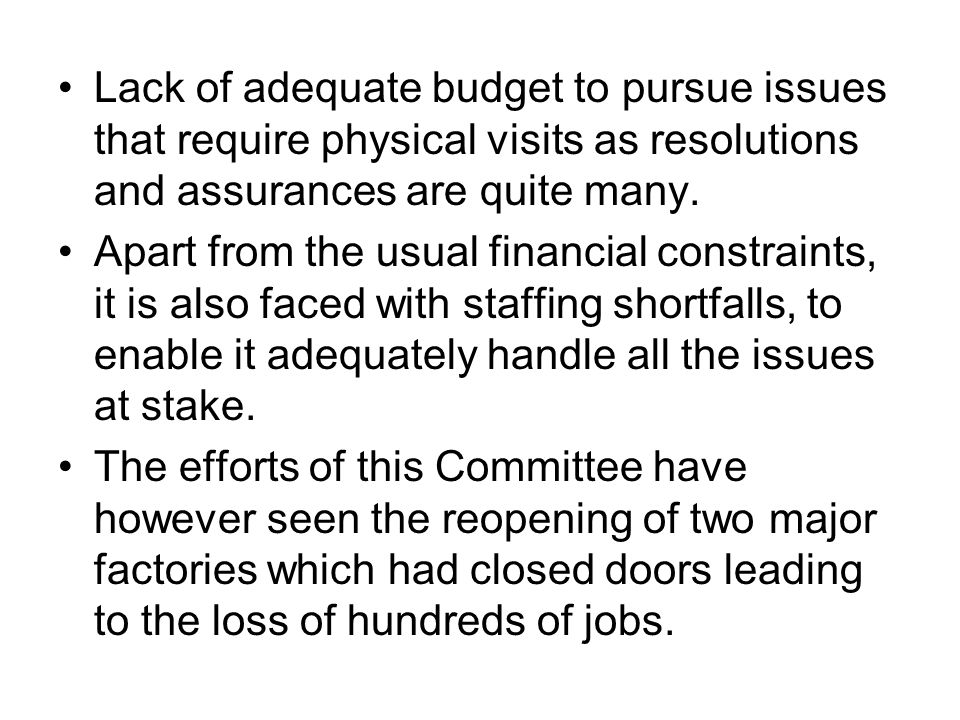 • Lack of adequate budget to pursue issues that require physical visits as resolutions and assurances are quite many.

• Apart from the usual financial constraints, it is also faced with staffing shortfalls, to enable it adequately handle all the issues at stake.

• The efforts of this Committee have however seen the reopening of two major factories which had closed doors leading to the loss of hundreds of jobs.